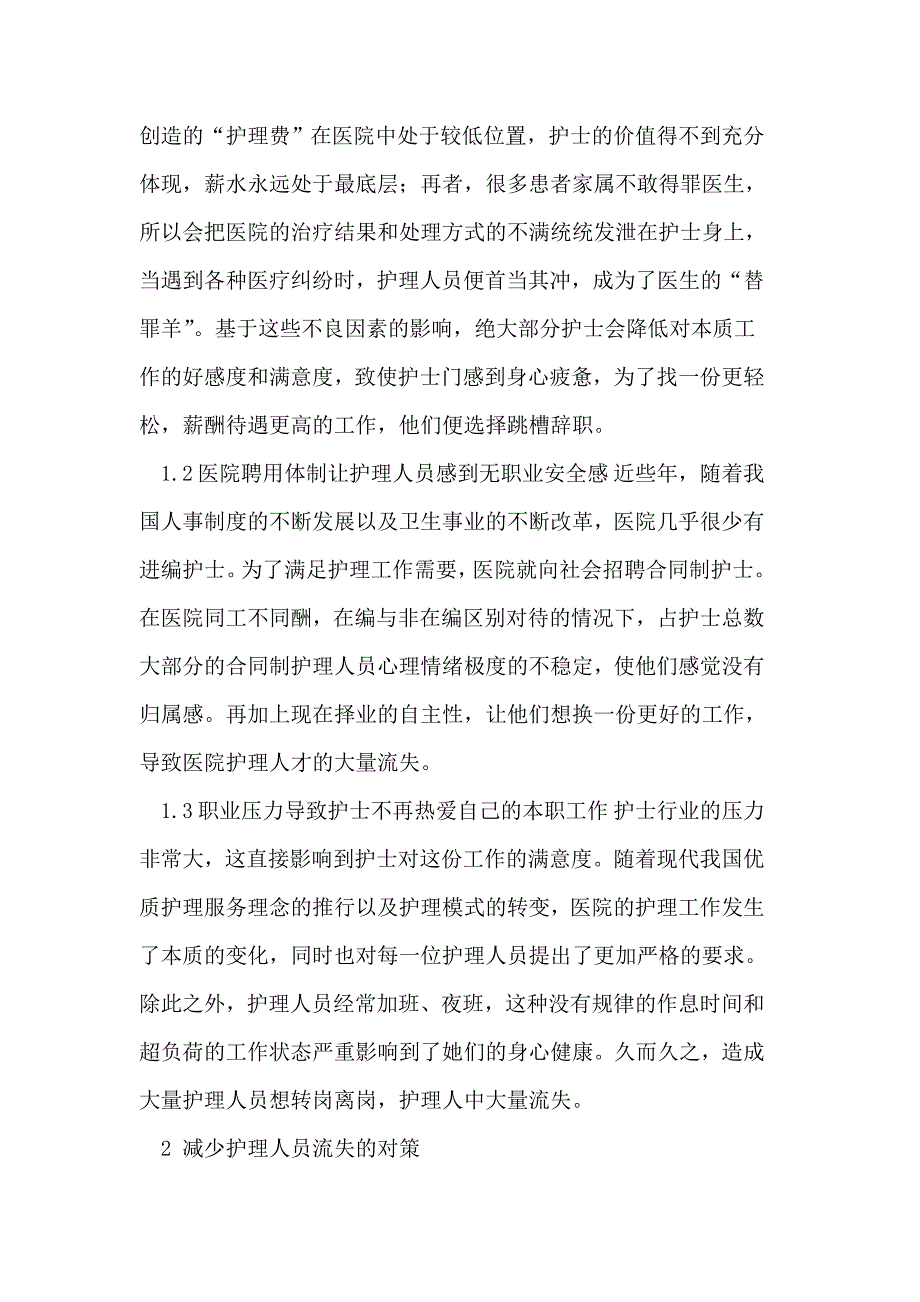 创造的“护理费”在医院中处于较低位置，护士的价值得不到充分体现，薪水永远处于最底层；再者，很多患者家属不敢得罪医生，所以会把医院的治疗结果和处理方式的不满统统发泄在护士身上，当遇到各种医疗纠纷时，护理人员便首当其冲，成为了医生的“替罪羊”。基于这些不良因素的影响，绝大部分护士会降低对本质工作的好感度和满意度，致使护士门感到身心疲惫，为了找一份更轻松，薪酬待遇更高的工作，他们便选择跳槽辞职。

1.2 医院聘用体制让护理人员感到无职业安全感 近些年，随着我国人事制度的不断发展以及卫生事业的不断改革，医院几乎很少有进编护士。为了满足护理工作需要，医院就向社会招聘合同制护士。在医院同工不同酬，在编与非在编区别对待的情况下，占护士总数大部分的合同制护理人员心理情绪极度的不稳定，使他们感觉没有归属感。再加上现在择业的自主性，让他们想换一份更好的工作，导致医院护理人才的大量流失。

1.3 职业压力导致护士不再热爱自己的本职工作 护士行业的压力非常大，这直接影响到护士对这份工作的满意度。随着现代我国优质护理服务理念的推行以及护理模式的转变，医院的护理工作发生了本质的变化，同时也对每一位护理人员提出了更加严格的要求。除此之外，护理人员经常加班、夜班，这种没有规律的作息时间和超负荷的工作状态严重影响到了她们的身心健康。久而久之，造成大量护理人员想转岗离岗，护理人中大量流失。

2 减少护理人员流失的对策